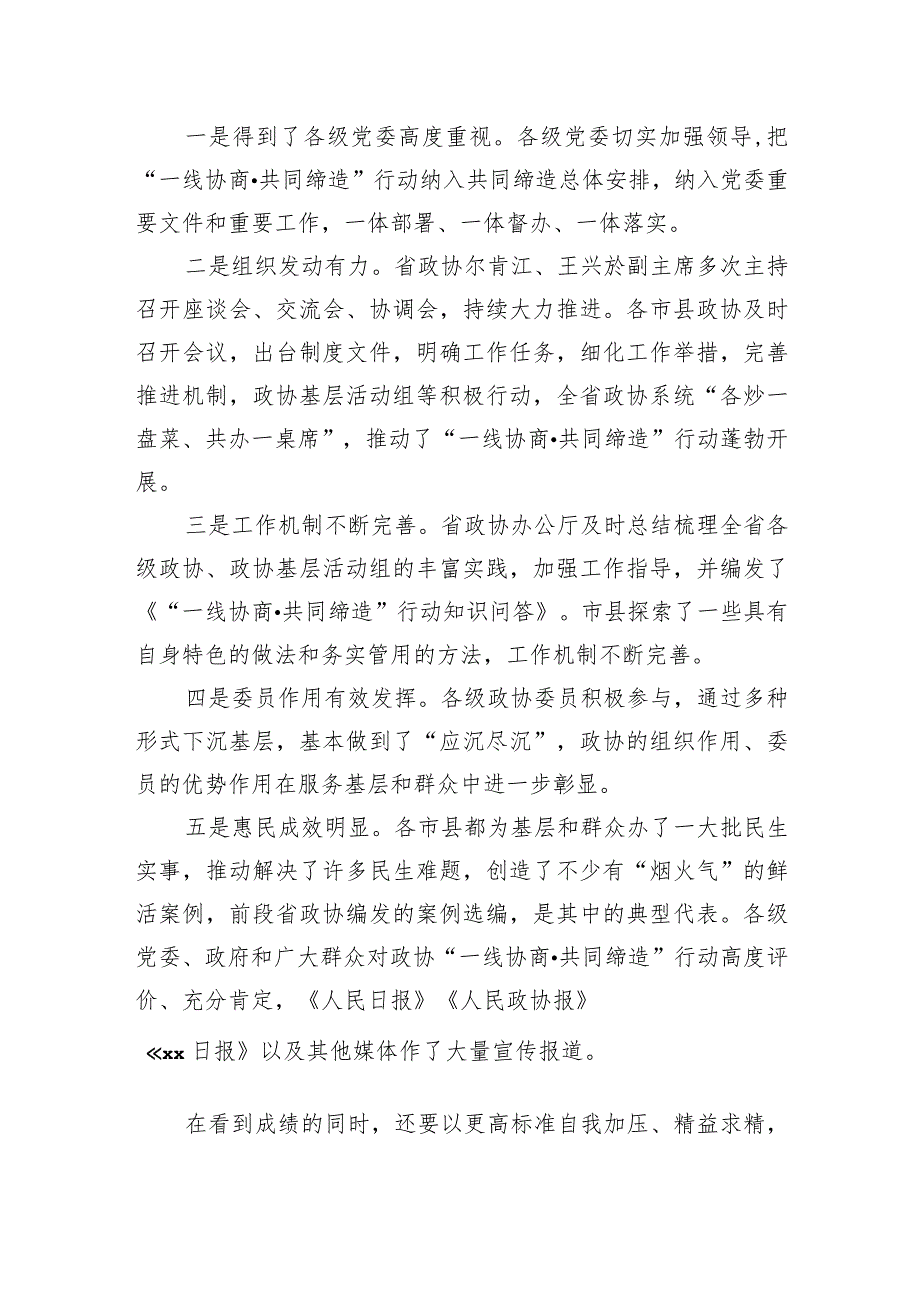 一是得到了各级党委高度重视。各级党委切实加强领导，把“一线协商•共同缔造”行动纳入共同缔造总体安排，纳入党委重要文件和重要工作，一体部署、一体督办、一体落实。

二是组织发动有力。省政协尔肯江、王兴於副主席多次主持召开座谈会、交流会、协调会，持续大力推进。各市县政协及时召开会议，出台制度文件，明确工作任务，细化工作举措，完善推进机制，政协基层活动组等积极行动，全省政协系统“各炒一盘菜、共办一桌席”，推动了“一线协商•共同缔造”行动蓬勃开展。

三是工作机制不断完善。省政协办公厅及时总结梳理全省各级政协、政协基层活动组的丰富实践，加强工作指导，并编发了《“一线协商•共同缔造”行动知识问答》。市县探索了一些具有自身特色的做法和务实管用的方法，工作机制不断完善。

四是委员作用有效发挥。各级政协委员积极参与，通过多种形式下沉基层，基本做到了“应沉尽沉”，政协的组织作用、委员的优势作用在服务基层和群众中进一步彰显。

五是惠民成效明显。各市县都为基层和群众办了一大批民生实事，推动解决了许多民生难题，创造了不少有“烟火气”的鲜活案例，前段省政协编发的案例选编，是其中的典型代表。各级党委、政府和广大群众对政协“一线协商•共同缔造”行动高度评价、充分肯定，《人民日报》《人民政协报》

≪xx 日报》以及其他媒体作了大量宣传报道。

在看到成绩的同时，还要以更高标准自我加压、精益求精，